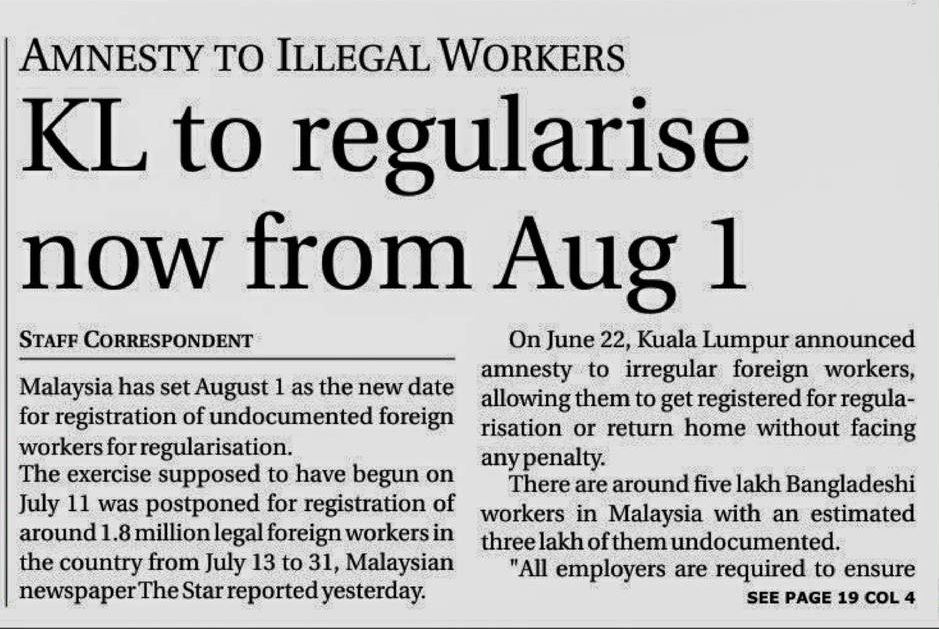 AMNESTY TO ILLEGAL WORKERS

KL to regularise now from Aug 1

STAFF CORRESPONDENT

Malaysia has set August 1 as the new date for registration of undocumented foreign workers for regularisation.

The exercise supposed to have begun on July 11 was postponed for registration of around 1.8 million legal foreign workers in the country from July 13 to 31, Malaysian newspaper The Star reported yesterday.

On June 22, Kuala Lumpur announced amnesty to irregular foreign workers, allowing them to get registered for regularisation or return home without facing any penalty.

There are around five lakh Bangladeshi workers in Malaysia with an estimated three lakh of them undocumented.

"All employers are required to ensure

SEE PAGE 19 COL 4